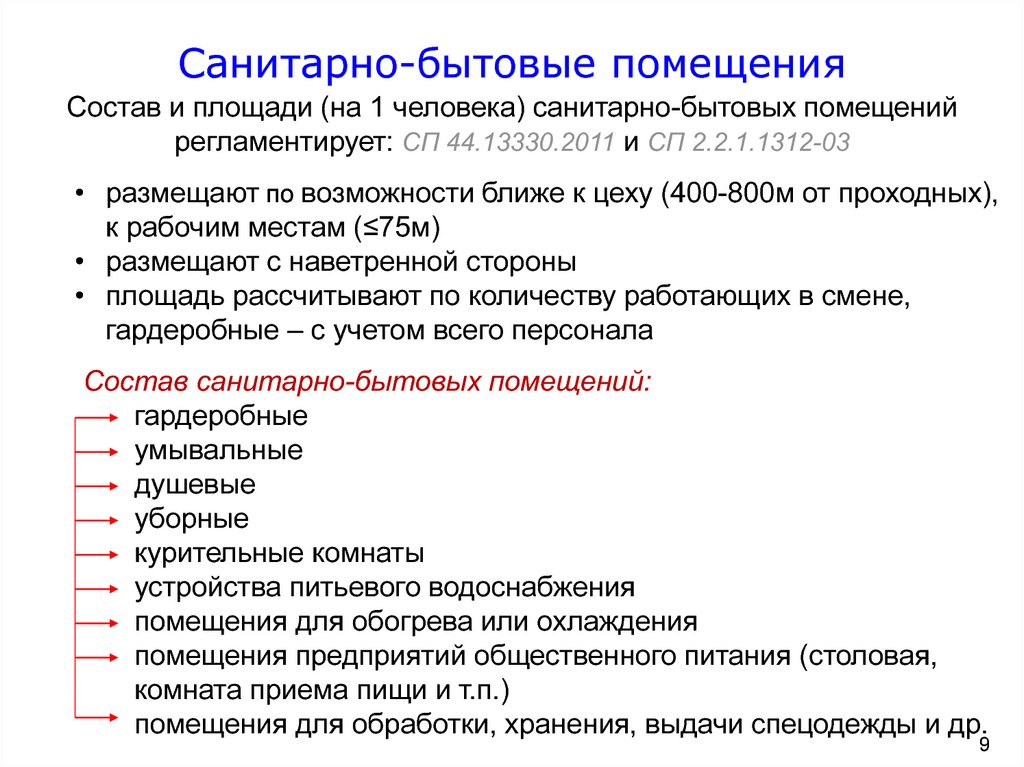 Санитарно-бытовые помещения

Состав и площади (на 1 человека) санитарно-бытовых помещений регламентирует: СП 44.13330.2011 и СП 2.2.1.1312-03

• размещают по возможности ближе к цеху (400-800м от проходных), к рабочим местам (≤75м)
• размещают с наветренной стороны
• площадь рассчитывают по количеству работающих в смене, гардеробные – с учетом всего персонала

Состав санитарно-бытовых помещений:
гардеробные
умывальные
душевые
уборные
курительные комнаты
устройства питьевого водоснабжения
помещения для обогрева или охлаждения
помещения предприятий общественного питания (столовая, комната приема пищи и т.п.)
помещения для обработки, хранения, выдачи спецодежды и др.

9